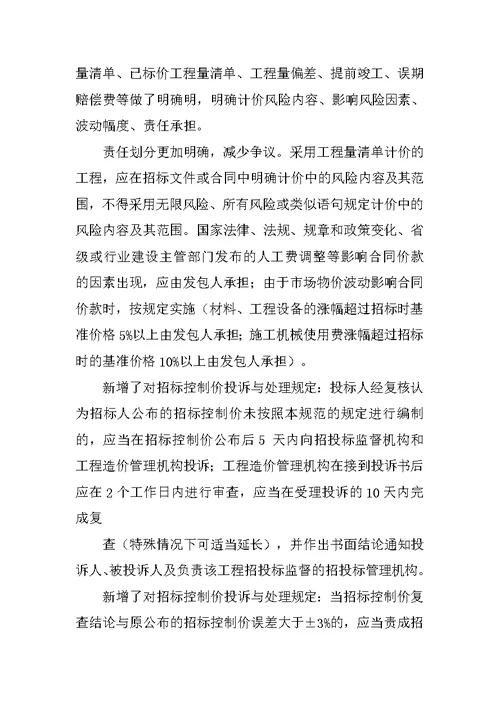 量清单、已标价工程量清单、工程量偏差、提前竣工、误期赔偿费等做了明确明，明确计价风险内容、影响风险因素、波动幅度、责任承担。

责任划分更加明确，减少争议。采用工程量清单计价的工程，应在招标文件或合同中明确计价中的风险内容及其范围，不得采用无限风险、所有风险或类似语句规定计价中的风险内容及其范围。国家法律、法规、规章和政策变化、省级或行业建设主管部门发布的人工费调整等影响合同价款的因素出现，应由发包人承担；由于市场物价波动影响合同价款时，按规定实施（材料、工程设备的涨幅超过招标时基准价格 5%以上由发包人承担；施工机械使用费涨幅超过招标时的基准价格 10%以上由发包人承担）。

新增了对招标控制价投诉与处理规定：投标人经复核认为招标人公布的招标控制价未按照本规范的规定进行编制的，应当在招标控制价公布后 5 天内向招投标监督机构和工程造价管理机构投诉；工程造价管理机构在接到投诉书后应在 2 个工作日内进行审查，应当在受理投诉的 10 天内完成复

查（特殊情况下可适当延长），并作出书面结论通知投诉人、被投诉人及负责该工程招投标监督的招投标管理机构。

新增了对招标控制价投诉与处理规定：当招标控制价复查结论与原公布的招标控制价误差大于±3%的，应当责成招